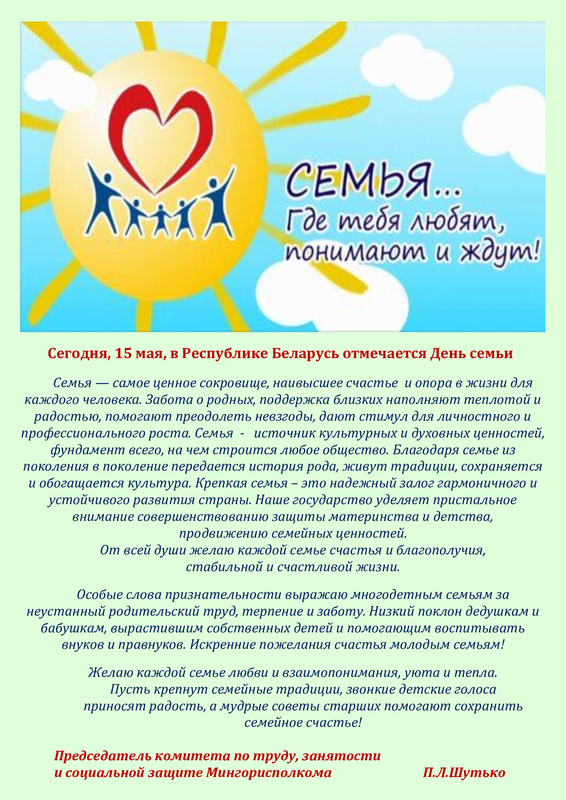 СЕМЬЯ...
Где тебя любят, понимают и ждут!

Сегодня, 15 мая, в Республике Беларусь отмечается День семьи

Семья — самое ценное сокровище, наивысшее счастье и опора в жизни для каждого человека. Забота о родных, поддержка близких наполняют теплотой и радостью, помогают преодолеть невзгоды, дают стимул для личностного и профессионального роста. Семья - источник культурных и духовных ценностей, фундамент всего, на чем строится любое общество. Благодаря семье из поколения в поколение передается история рода, живут традиции, сохраняется и обогащается культура. Крепкая семья – это надежный залог гармоничного и устойчивого развития страны. Наше государство уделяет пристальное внимание совершенствованию защиты материнства и детства, продвижению семейных ценностей.
От всей души желаю каждой семье счастья и благополучия, стабильной и счастливой жизни.

Особые слова признательности выражаю многодетным семьям за неустанный родительский труд, терпение и заботу. Низкий поклон дедушкам и бабушкам, вырастившим собственных детей и помогающим воспитывать внуков и правнуков. Искренние пожелания счастья молодым семьям!

Желаю каждой семье любви и взаимопонимания, уюта и тепла.
Пусть крепнут семейные традиции, звонкие детские голоса приносят радость, а мудрые советы старших помогают сохранить семейное счастье!

Председатель комитета по труду, занятости и социальной защите Мингорисполкома П.Л.Шутько